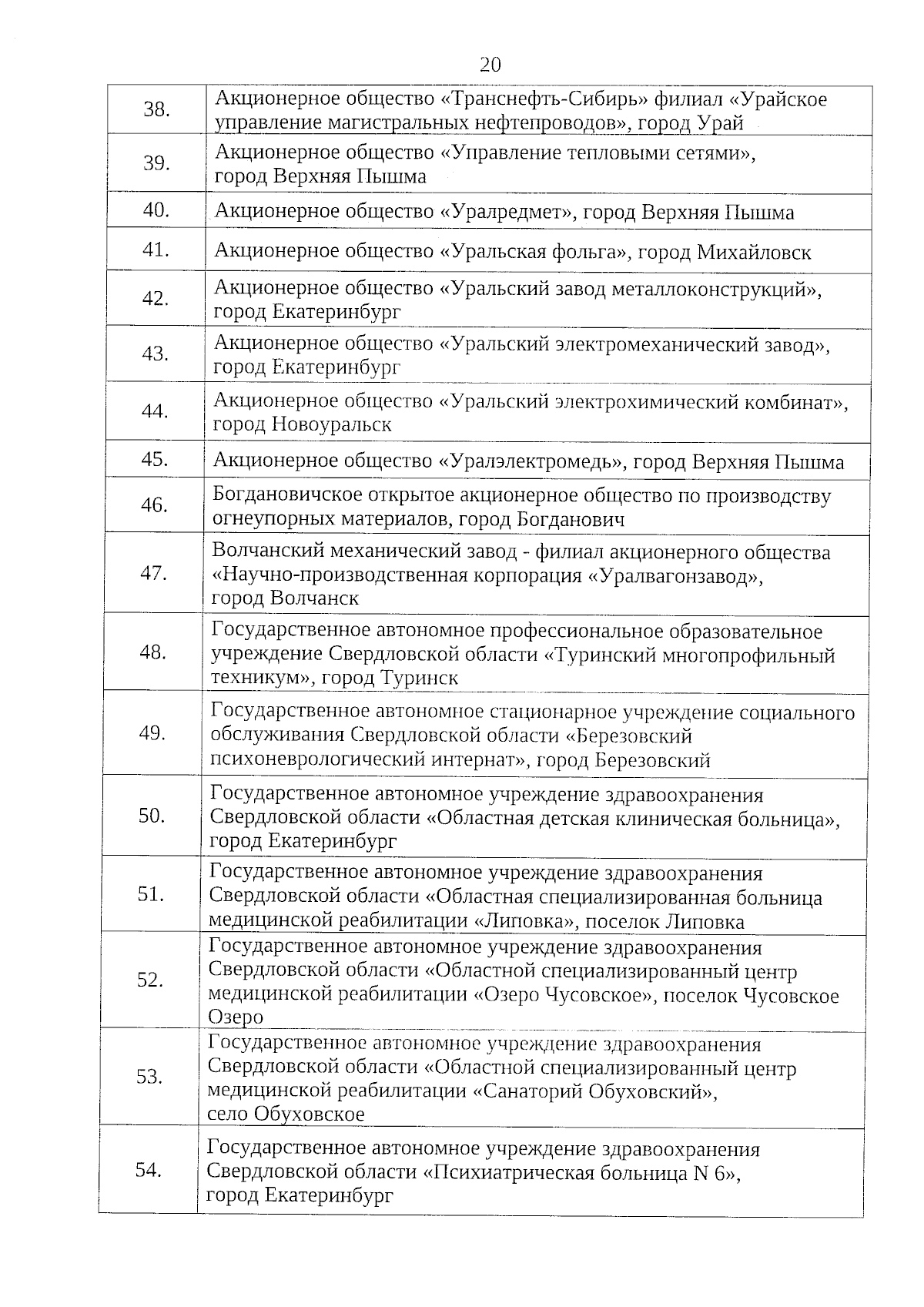 20

| | |
|---|---|
| 38. | Акционерное общество «Транснефть-Сибирь» филиал «Урайское управление магистральных нефтепроводов», город Урай |
| 39. | Акционерное общество «Управление тепловыми сетями», город Верхняя Пышма |
| 40. | Акционерное общество «Уралредмет», город Верхняя Пышма |
| 41. | Акционерное общество «Уральская фольга», город Михайловск |
| 42. | Акционерное общество «Уральский завод металлоконструкций», город Екатеринбург |
| 43. | Акционерное общество «Уральский электромеханический завод», город Екатеринбург |
| 44. | Акционерное общество «Уральский электрохимический комбинат», город Новоуральск |
| 45. | Акционерное общество «Уралэлектромедь», город Верхняя Пышма |
| 46. | Богдановичское открытое акционерное общество по производству огнеупорных материалов, город Богданович |
| 47. | Волчанский механический завод - филиал акционерного общества «Научно-производственная корпорация «Уралвагонзавод», город Волчанск |
| 48. | Государственное автономное профессиональное образовательное учреждение Свердловской области «Туринский многопрофильный техникум», город Туринск |
| 49. | Государственное автономное стационарное учреждение социального обслуживания Свердловской области «Березовский психоневрологический интернат», город Березовский |
| 50. | Государственное автономное учреждение здравоохранения Свердловской области «Областная детская клиническая больница», город Екатеринбург |
| 51. | Государственное автономное учреждение здравоохранения Свердловской области «Областная специализированная больница медицинской реабилитации «Липовка», поселок Липовка |
| 52. | Государственное автономное учреждение здравоохранения Свердловской области «Областной специализированный центр медицинской реабилитации «Озеро Чусовское», поселок Чусовское Озеро |
| 53. | Государственное автономное учреждение здравоохранения Свердловской области «Областной специализированный центр медицинской реабилитации «Санаторий Обуховский», село Обуховское |
| 54. | Государственное автономное учреждение здравоохранения Свердловской области «Психиатрическая больница N 6», город Екатеринбург |